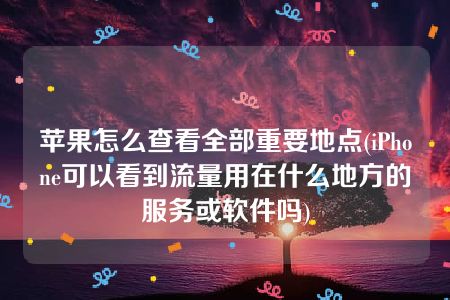 苹果怎么查看全部重要地点(iPhone可以看到流量用在什么地方的服务或软件吗)